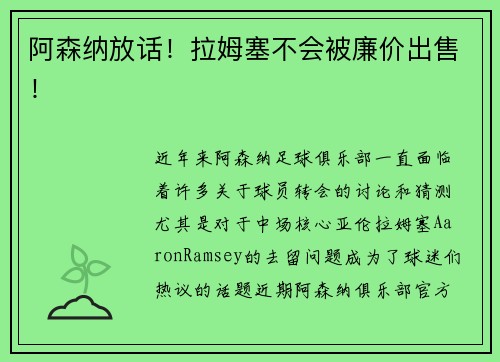 阿森纳放话！拉姆塞不会被廉价出售！

近年来阿森纳足球俱乐部一直面临着许多关于球员转会的讨论和猜测尤其是对于中场核心亚伦拉姆塞AaronRamsey的去留问题成为了球迷们热议的话题近期阿森纳俱乐部官方